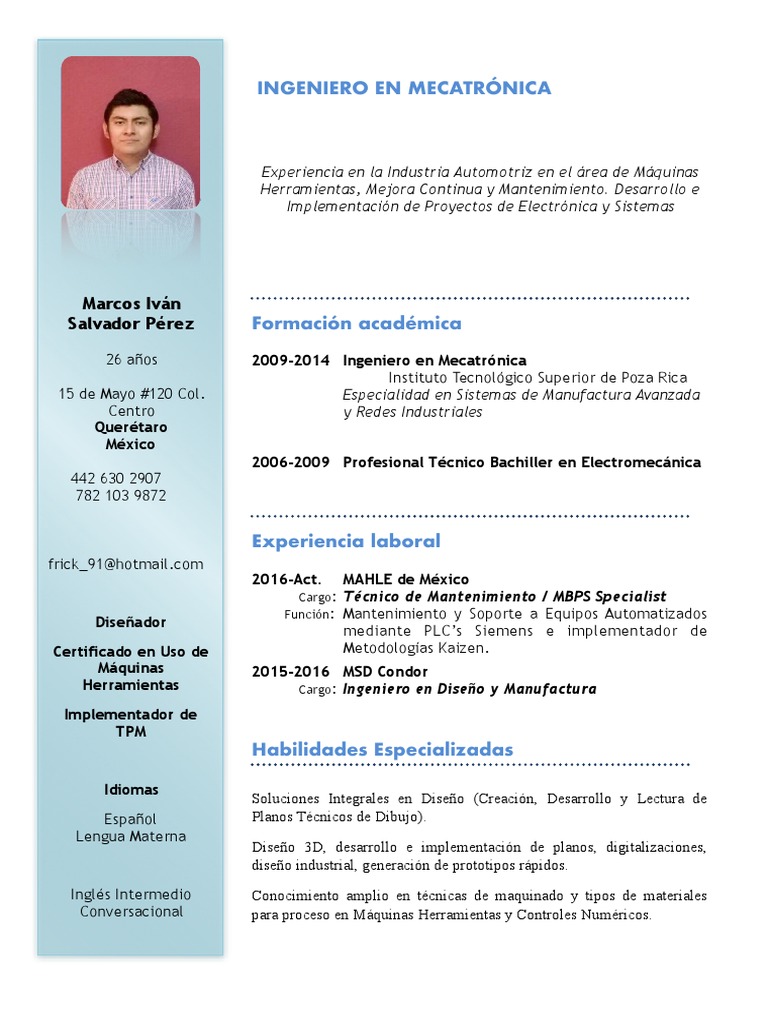 Marcos Iván Salvador Pérez

26 años

15 de Mayo #120 Col. Centro
Querétaro
México

442 630 2907
782 103 9872

frick_91@hotmail.com

Diseñador

Certificado en Uso de Máquinas Herramientas

Implementador de TPM

Idiomas

Español
Lengua Materna

Inglés Intermedio
Conversacional

INGENIERO EN MECATRÓNICA

Experiencia en la Industria Automotriz en el área de Máquinas Herramientas, Mejora Continua y Mantenimiento. Desarrollo e Implementación de Proyectos de Electrónica y Sistemas

Formación académica

2009-2014 Ingeniero en Mecatrónica
Instituto Tecnológico Superior de Poza Rica
Especialidad en Sistemas de Manufactura Avanzada y Redes Industriales

2006-2009 Profesional Técnico Bachiller en Electromecánica

Experiencia laboral

2016-Act. MAHLE de México
Cargo: Técnico de Mantenimiento / MBPS Specialist
Función: Mantenimiento y Soporte a Equipos Automatizados mediante PLC's Siemens e implementador de Metodologías Kaizen.

2015-2016 MSD Condor
Cargo: Ingeniero en Diseño y Manufactura

Habilidades Especializadas

Soluciones Integrales en Diseño (Creación, Desarrollo y Lectura de Planos Técnicos de Dibujo).

Diseño 3D, desarrollo e implementación de planos, digitalizaciones, diseño industrial, generación de prototipos rápidos.

Conocimiento amplio en técnicas de maquinado y tipos de materiales para proceso en Máquinas Herramientas y Controles Numéricos.